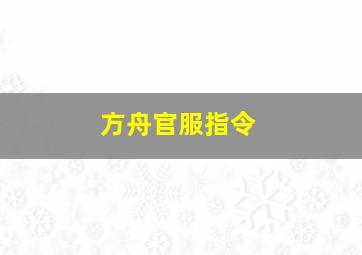 方舟官服指令